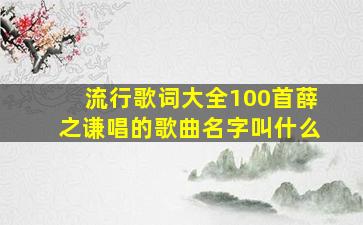 流行歌词大全100首薛之谦唱的歌曲名字叫什么